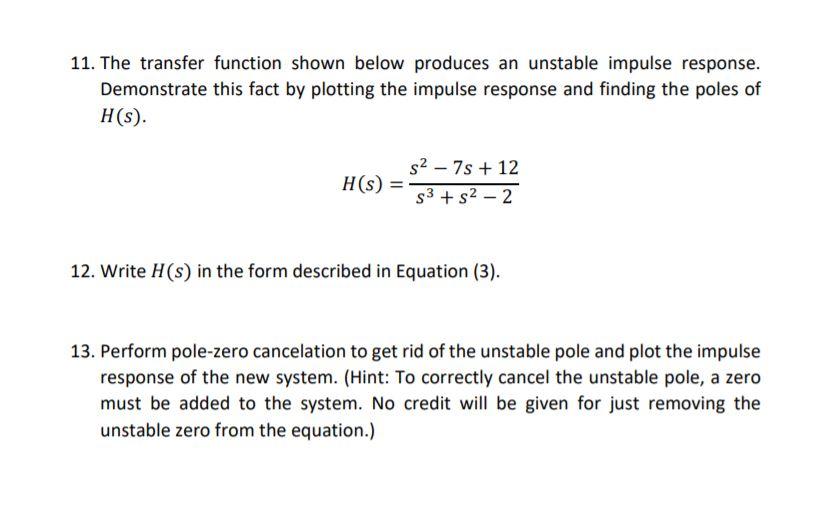 11. The transfer function shown below produces an unstable impulse response. Demonstrate this fact by plotting the impulse response and finding the poles of $H(s)$.

$$H(s) = \frac{s^2 - 7s + 12}{s^3 + s^2 - 2}$$

12. Write $H(s)$ in the form described in Equation (3).

13. Perform pole-zero cancelation to get rid of the unstable pole and plot the impulse response of the new system. (Hint: To correctly cancel the unstable pole, a zero must be added to the system. No credit will be given for just removing the unstable zero from the equation.)